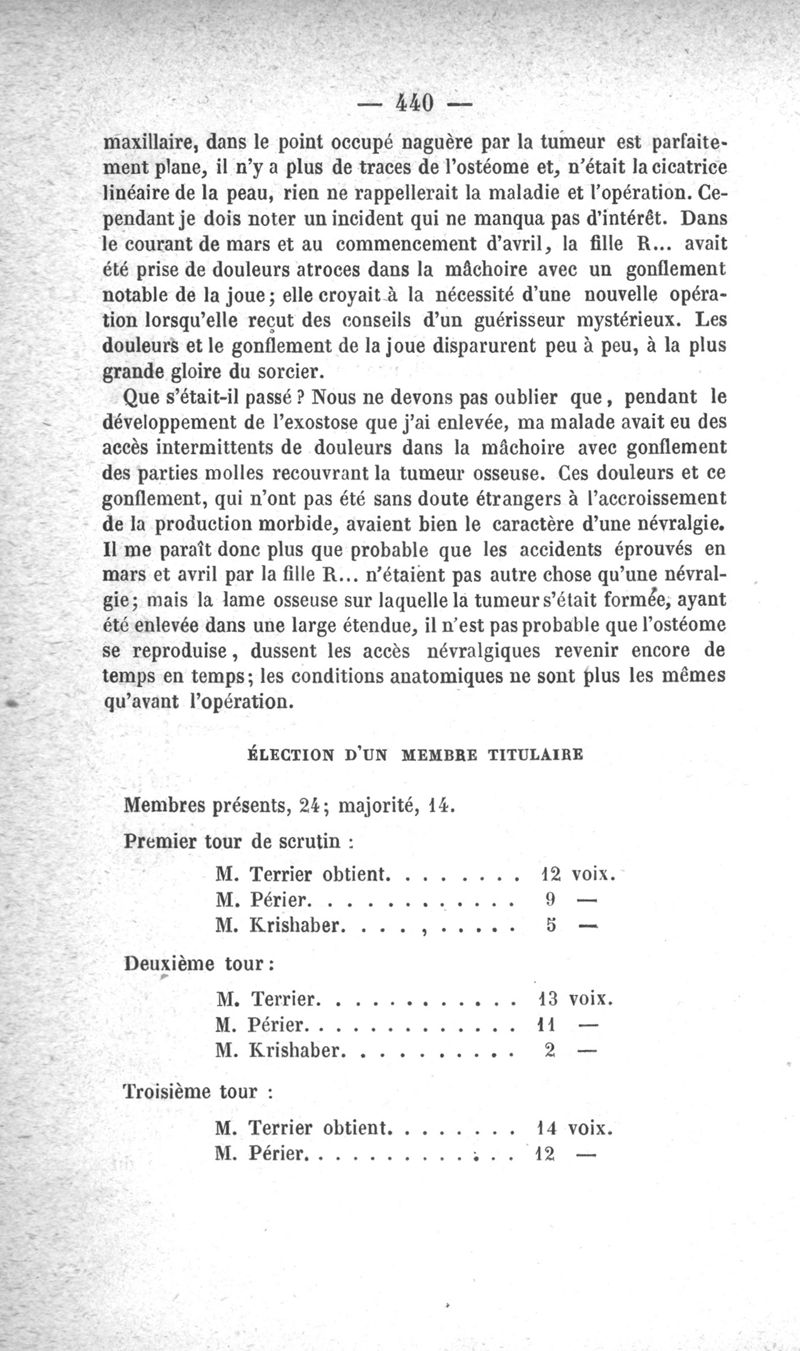 — 440 —

maxillaire, dans le point occupé naguère par la tumeur est parfaitement plane, il n'y a plus de traces de l'ostéome et, n'était la cicatrice linéaire de la peau, rien ne rappellerait la maladie et l'opération. Cependant je dois noter un incident qui ne manqua pas d'intérêt. Dans le courant de mars et au commencement d'avril, la fille R... avait été prise de douleurs atroces dans la mâchoire avec un gonflement notable de la joue; elle croyait à la nécessité d'une nouvelle opération lorsqu'elle reçut des conseils d'un guérisseur mystérieux. Les douleurs et le gonflement de la joue disparurent peu à peu, à la plus grande gloire du sorcier.

Que s'était-il passé ? Nous ne devons pas oublier que, pendant le développement de l'exostose que j'ai enlevée, ma malade avait eu des accès intermittents de douleurs dans la mâchoire avec gonflement des parties molles recouvrant la tumeur osseuse. Ces douleurs et ce gonflement, qui n'ont pas été sans doute étrangers à l'accroissement de la production morbide, avaient bien le caractère d'une névralgie. Il me paraît donc plus que probable que les accidents éprouvés en mars et avril par la fille R... n'étaient pas autre chose qu'une névralgie; mais la lame osseuse sur laquelle la tumeur s'était formée, ayant été enlevée dans une large étendue, il n'est pas probable que l'ostéome se reproduise, dussent les accès névralgiques revenir encore de temps en temps; les conditions anatomiques ne sont plus les mêmes qu'avant l'opération.

ÉLECTION D'UN MEMBRE TITULAIRE

Membres présents, 24; majorité, 14.

Premier tour de scrutin :

M. Terrier obtient. . . . . . . . 12 voix.
M. Périer. . . . . . . . . . . . 9 —
M. Krishaber. . . . , . . . . . 5 —

Deuxième tour :

M. Terrier. . . . . . . . . . . . 13 voix.
M. Périer. . . . . . . . . . . . . 11 —
M. Krishaber. . . . . . . . . . 2 —

Troisième tour :

M. Terrier obtient. . . . . . . . 14 voix.
M. Périer. . . . . . . . . . . . . 12 —